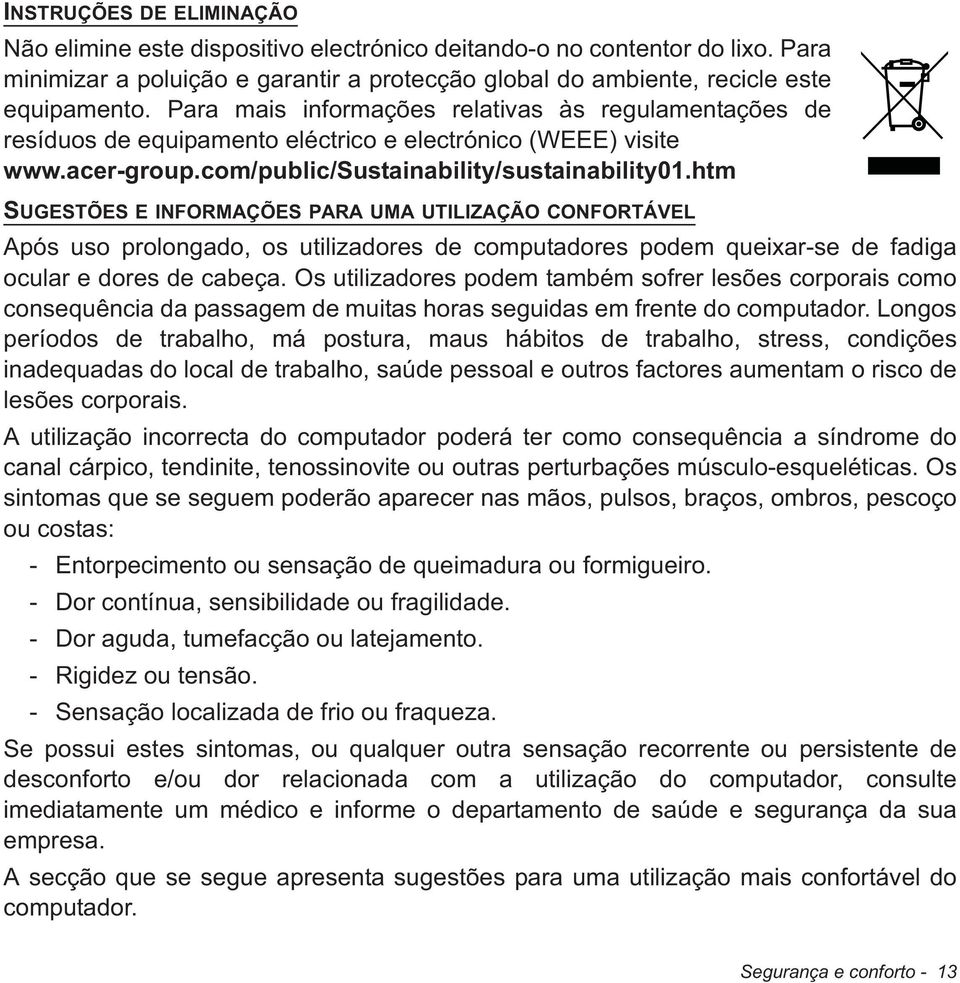 INSTRUÇÕES DE ELIMINAÇÃO

Não elimine este dispositivo electrónico deitando-o no contentor do lixo. Para minimizar a poluição e garantir a protecção global do ambiente, recicle este equipamento. Para mais informações relativas às regulamentações de resíduos de equipamento eléctrico e electrónico (WEEE) visite www.acer-group.com/public/Sustainability/sustainability01.htm

SUGESTÕES E INFORMAÇÕES PARA UMA UTILIZAÇÃO CONFORTÁVEL

Após uso prolongado, os utilizadores de computadores podem queixar-se de fadiga ocular e dores de cabeça. Os utilizadores podem também sofrer lesões corporais como consequência da passagem de muitas horas seguidas em frente do computador. Longos períodos de trabalho, má postura, maus hábitos de trabalho, stress, condições inadequadas do local de trabalho, saúde pessoal e outros factores aumentam o risco de lesões corporais.

A utilização incorrecta do computador poderá ter como consequência a síndrome do canal cárpico, tendinite, tenossinovite ou outras perturbações músculo-esqueléticas. Os sintomas que se seguem poderão aparecer nas mãos, pulsos, braços, ombros, pescoço ou costas:

- Entorpecimento ou sensação de queimadura ou formigueiro.
- Dor contínua, sensibilidade ou fragilidade.
- Dor aguda, tumefacção ou latejamento.
- Rigidez ou tensão.
- Sensação localizada de frio ou fraqueza.

Se possui estes sintomas, ou qualquer outra sensação recorrente ou persistente de desconforto e/ou dor relacionada com a utilização do computador, consulte imediatamente um médico e informe o departamento de saúde e segurança da sua empresa.

A secção que se segue apresenta sugestões para uma utilização mais confortável do computador.

Segurança e conforto - 13